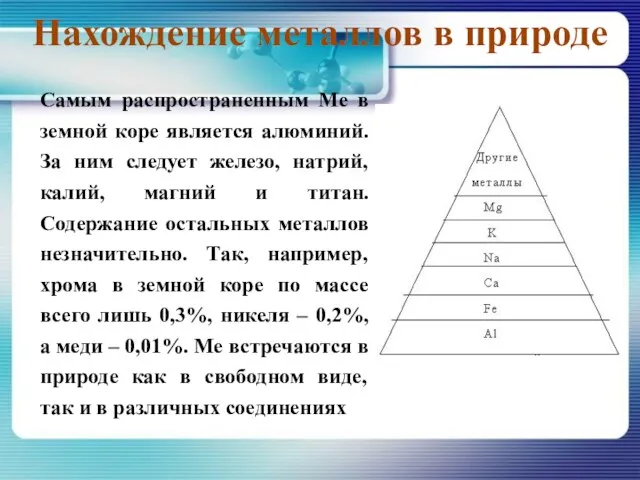 Нахождение металлов в природе

Самым распространенным Ме в земной коре является алюминий. За ним следует железо, натрий, калий, магний и титан. Содержание остальных металлов незначительно. Так, например, хрома в земной коре по массе всего лишь 0,3%, никеля – 0,2%, а меди – 0,01%. Ме встречаются в природе как в свободном виде, так и в различных соединениях

Другие металлы
Mg
K
Na
Ca
Fe
Al